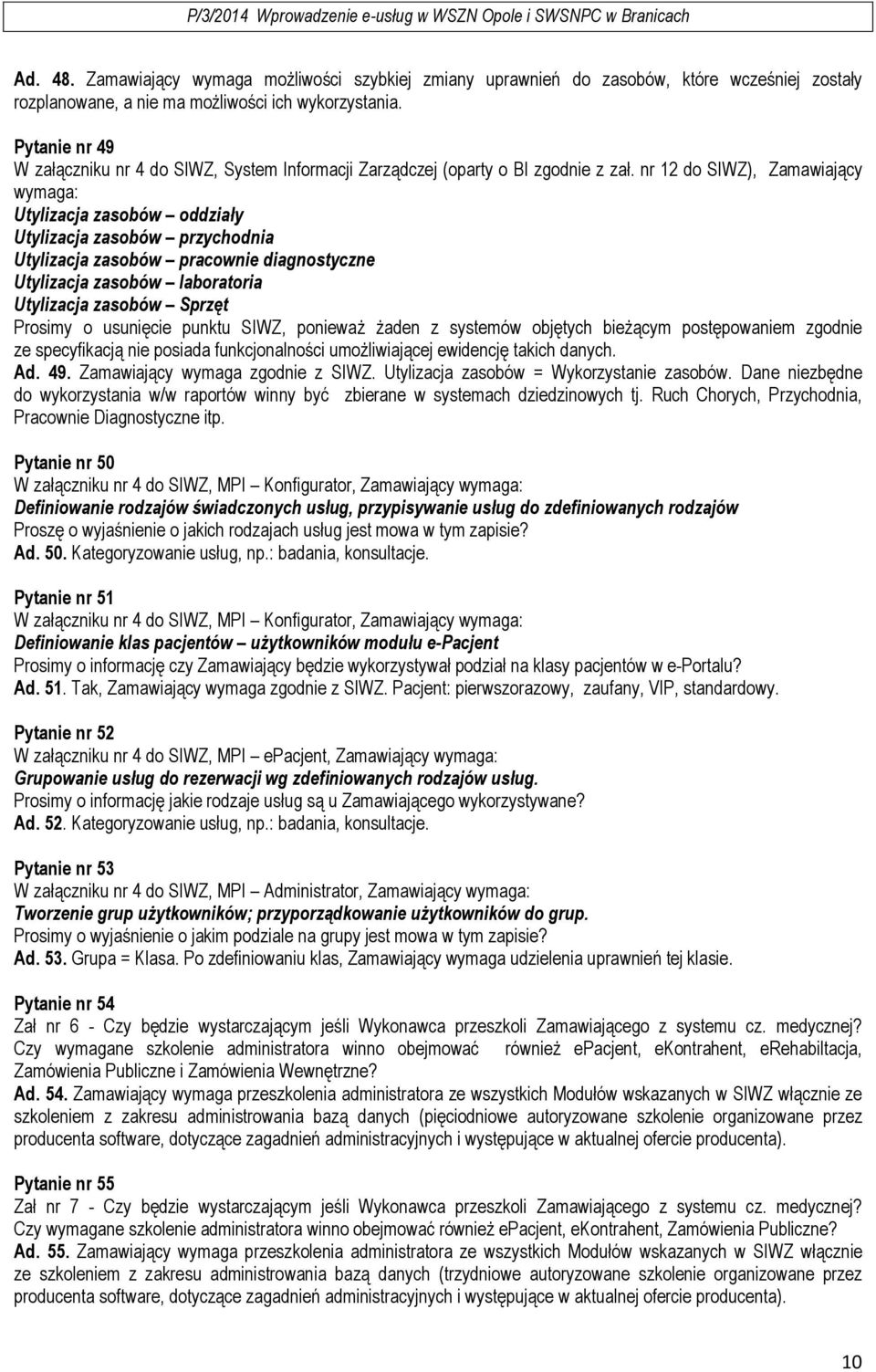 P/3/2014 Wprowadzenie e-usług w WSZN Opole i SWSNPC w Branicach

Ad. 48. Zamawiający wymaga możliwości szybkiej zmiany uprawnień do zasobów, które wcześniej zostały rozplanowane, a nie ma możliwości ich wykorzystania.

Pytanie nr 49
W załączniku nr 4 do SIWZ, System Informacji Zarządczej (oparty o BI zgodnie z zał. nr 12 do SIWZ), Zamawiający wymaga:
Utylizacja zasobów – oddziały
Utylizacja zasobów – przychodnia
Utylizacja zasobów – pracownie diagnostyczne
Utylizacja zasobów – laboratoria
Utylizacja zasobów – Sprzęt
Prosimy o usunięcie punktu SIWZ, ponieważ żaden z systemów objętych bieżącym postępowaniem zgodnie ze specyfikacją nie posiada funkcjonalności umożliwiającej ewidencję takich danych.
Ad. 49. Zamawiający wymaga zgodnie z SIWZ. Utylizacja zasobów = Wykorzystanie zasobów. Dane niezbędne do wykorzystania w/w raportów winny być zbierane w systemach dziedzinowych tj. Ruch Chorych, Przychodnia, Pracownie Diagnostyczne itp.

Pytanie nr 50
W załączniku nr 4 do SIWZ, MPI – Konfigurator, Zamawiający wymaga:
Definiowanie rodzajów świadczonych usług, przypisywanie usług do zdefiniowanych rodzajów
Proszę o wyjaśnienie o jakich rodzajach usług jest mowa w tym zapisie?
Ad. 50. Kategoryzowanie usług, np.: badania, konsultacje.

Pytanie nr 51
W załączniku nr 4 do SIWZ, MPI – Konfigurator, Zamawiający wymaga:
Definiowanie klas pacjentów – użytkowników modułu e-Pacjent
Prosimy o informację czy Zamawiający będzie wykorzystywał podział na klasy pacjentów w e-Portalu?
Ad. 51. Tak, Zamawiający wymaga zgodnie z SIWZ. Pacjent: pierwszorazowy, zaufany, VIP, standardowy.

Pytanie nr 52
W załączniku nr 4 do SIWZ, MPI – ePacjent, Zamawiający wymaga:
Grupowanie usług do rezerwacji wg zdefiniowanych rodzajów usług.
Prosimy o informację jakie rodzaje usług są u Zamawiającego wykorzystywane?
Ad. 52. Kategoryzowanie usług, np.: badania, konsultacje.

Pytanie nr 53
W załączniku nr 4 do SIWZ, MPI – Administrator, Zamawiający wymaga:
Tworzenie grup użytkowników; przyporządkowanie użytkowników do grup.
Prosimy o wyjaśnienie o jakim podziale na grupy jest mowa w tym zapisie?
Ad. 53. Grupa = Klasa. Po zdefiniowaniu klas, Zamawiający wymaga udzielenia uprawnień tej klasie.

Pytanie nr 54
Zał nr 6 - Czy będzie wystarczającym jeśli Wykonawca przeszkoli Zamawiającego z systemu cz. medycznej? Czy wymagane szkolenie administratora winno obejmować również ePacjent, eKontrahent, eRehabiltacja, Zamówienia Publiczne i Zamówienia Wewnętrzne?
Ad. 54. Zamawiający wymaga przeszkolenia administratora ze wszystkich Modułów wskazanych w SIWZ włącznie ze szkoleniem z zakresu administrowania bazą danych (pięciodniowe autoryzowane szkolenie organizowane przez producenta software, dotyczące zagadnień administracyjnych i występujące w aktualnej ofercie producenta).

Pytanie nr 55
Zał nr 7 - Czy będzie wystarczającym jeśli Wykonawca przeszkoli Zamawiającego z systemu cz. medycznej? Czy wymagane szkolenie administratora winno obejmować również ePacjent, eKontrahent, Zamówienia Publiczne?
Ad. 55. Zamawiający wymaga przeszkolenia administratora ze wszystkich Modułów wskazanych w SIWZ włącznie ze szkoleniem z zakresu administrowania bazą danych (trzydniowe autoryzowane szkolenie organizowane przez producenta software, dotyczące zagadnień administracyjnych i występujące w aktualnej ofercie producenta).

10